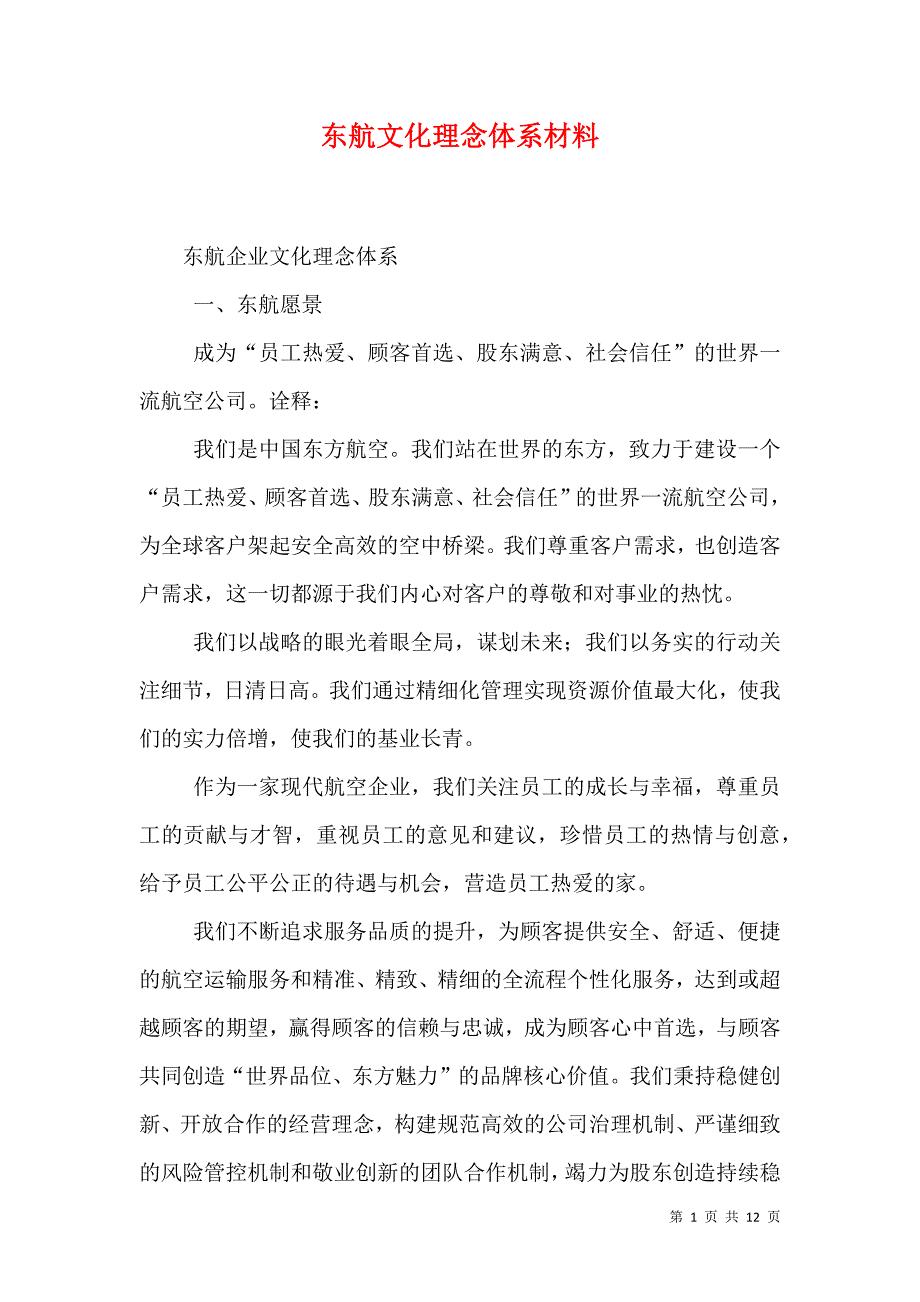 东航文化理念体系材料

东航企业文化理念体系

一、东航愿景

成为“员工热爱、顾客首选、股东满意、社会信任”的世界一流航空公司。诠释：

我们是中国东方航空。我们站在世界的东方，致力于建设一个“员工热爱、顾客首选、股东满意、社会信任”的世界一流航空公司，为全球客户架起安全高效的空中桥梁。我们尊重客户需求，也创造客户需求，这一切都源于我们内心对客户的尊敬和对事业的热忱。

我们以战略的眼光着眼全局，谋划未来；我们以务实的行动关注细节，日清日高。我们通过精细化管理实现资源价值最大化，使我们的实力倍增，使我们的基业长青。

作为一家现代航空企业，我们关注员工的成长与幸福，尊重员工的贡献与才智，重视员工的意见和建议，珍惜员工的热情与创意，给予员工公平公正的待遇与机会，营造员工热爱的家。

我们不断追求服务品质的提升，为顾客提供安全、舒适、便捷的航空运输服务和精准、精致、精细的全流程个性化服务，达到或超越顾客的期望，赢得顾客的信赖与忠诚，成为顾客心中首选，与顾客共同创造“世界品位、东方魅力”的品牌核心价值。我们秉持稳健创新、开放合作的经营理念，构建规范高效的公司治理机制、严谨细致的风险管控机制和敬业创新的团队合作机制，竭力为股东创造持续稳

第 1 页 共 12 页